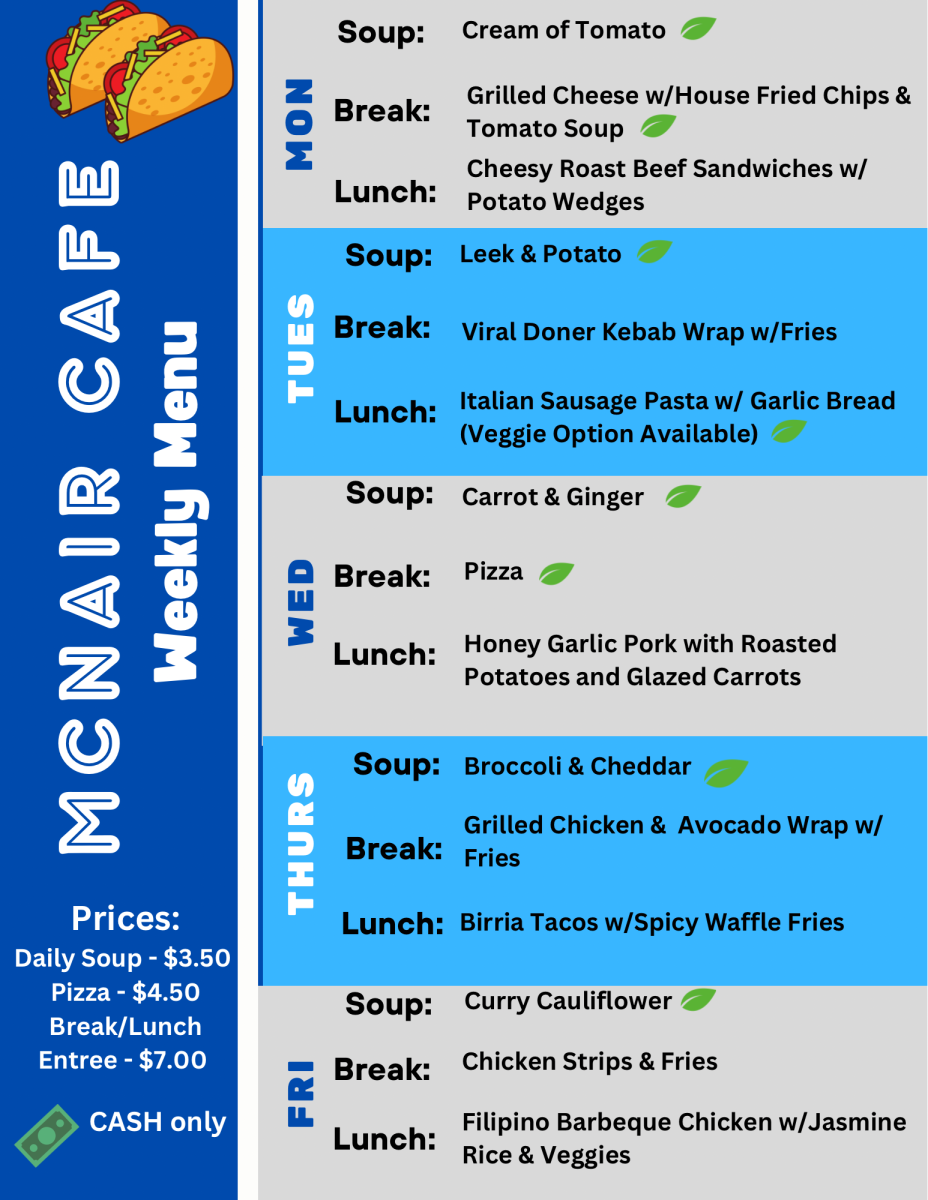 MCNAIR CAFE

Weekly Menu

Prices:
Daily Soup - $3.50
Pizza - $4.50
Break/Lunch
Entree - $7.00

CASH only

MON

Soup: Cream of Tomato

Break: Grilled Cheese w/House Fried Chips & Tomato Soup

Lunch: Cheesy Roast Beef Sandwiches w/ Potato Wedges

TUES

Soup: Leek & Potato

Break: Viral Doner Kebab Wrap w/Fries

Lunch: Italian Sausage Pasta w/ Garlic Bread (Veggie Option Available)

WED

Soup: Carrot & Ginger

Break: Pizza

Lunch: Honey Garlic Pork with Roasted Potatoes and Glazed Carrots

THURS

Soup: Broccoli & Cheddar

Break: Grilled Chicken & Avocado Wrap w/ Fries

Lunch: Birria Tacos w/Spicy Waffle Fries

FRI

Soup: Curry Cauliflower

Break: Chicken Strips & Fries

Lunch: Filipino Barbeque Chicken w/Jasmine Rice & Veggies